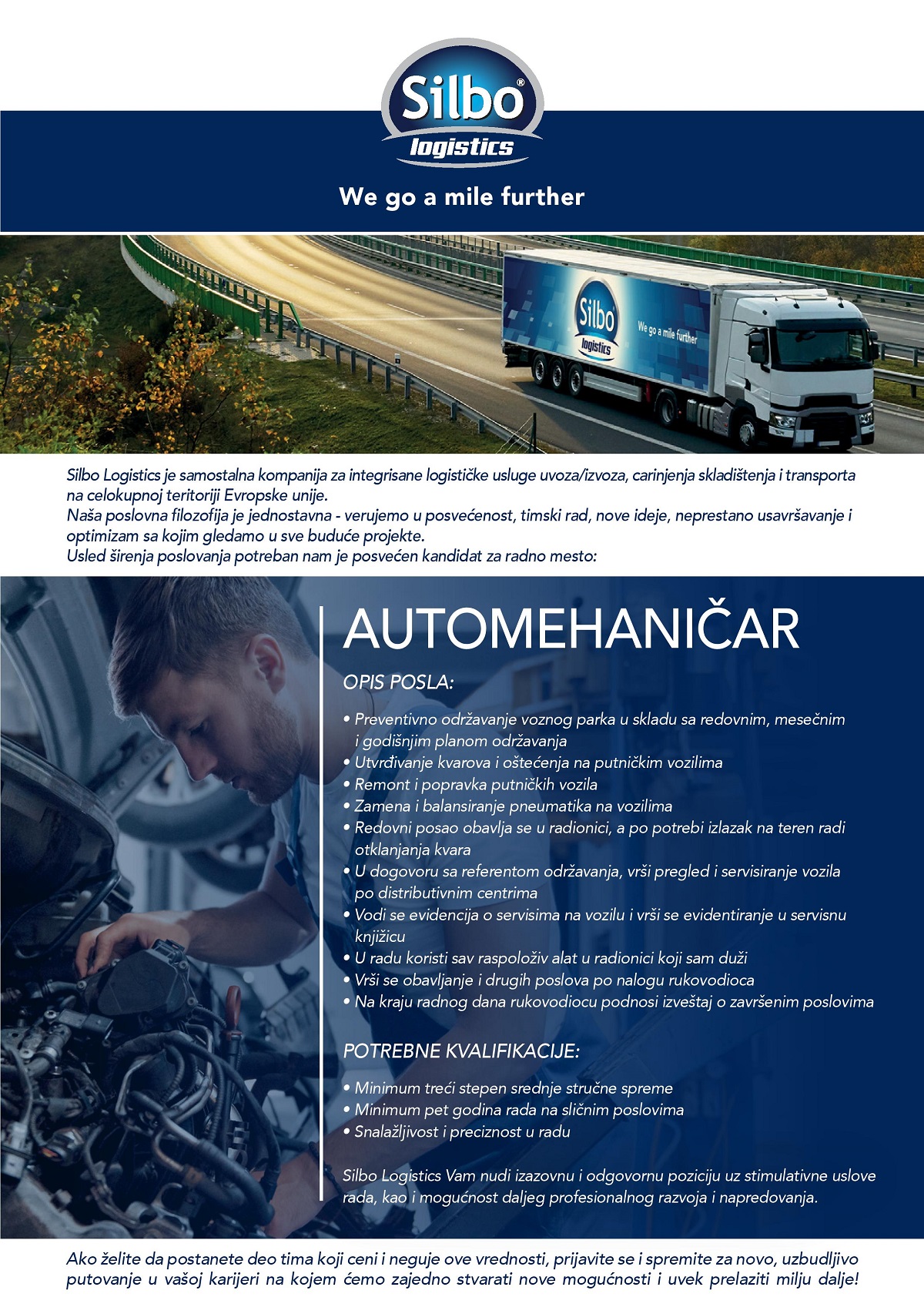 Silbo®
logistics

We go a mile further

Silbo
logistics
We go a mile further

Silbo Logistics je samostalna kompanija za integrisane logističke usluge uvoza/izvoza, carinjenja skladištenja i transporta na celokupnoj teritoriji Evropske unije.
Naša poslovna filozofija je jednostavna - verujemo u posvećenost, timski rad, nove ideje, neprestano usavršavanje i optimizam sa kojim gledamo u sve buduće projekte.
Usled širenja poslovanja potreban nam je posvećen kandidat za radno mesto:

AUTOMEHANIČAR

OPIS POSLA:

• Preventivno održavanje voznog parka u skladu sa redovnim, mesečnim i godišnjim planom održavanja
• Utvrđivanje kvarova i oštećenja na putničkim vozilima
• Remont i popravka putničkih vozila
• Zamena i balansiranje pneumatika na vozilima
• Redovni posao obavlja se u radionici, a po potrebi izlazak na teren radi otklanjanja kvara
• U dogovoru sa referentom održavanja, vrši pregled i servisiranje vozila po distributivnim centrima
• Vodi se evidencija o servisima na vozilu i vrši se evidentiranje u servisnu knjižicu
• U radu koristi sav raspoloživ alat u radionici koji sam duži
• Vrši se obavljanje i drugih poslova po nalogu rukovodioca
• Na kraju radnog dana rukovodiocu podnosi izveštaj o završenim poslovima

POTREBNE KVALIFIKACIJE:

• Minimum treći stepen srednje stručne spreme
• Minimum pet godina rada na sličnim poslovima
• Snalažljivost i preciznost u radu

Silbo Logistics Vam nudi izazovnu i odgovornu poziciju uz stimulativne uslove rada, kao i mogućnost daljeg profesionalnog razvoja i napredovanja.

Ako želite da postanete deo tima koji ceni i neguje ove vrednosti, prijavite se i spremite za novo, uzbudljivo putovanje u vašoj karijeri na kojem ćemo zajedno stvarati nove mogućnosti i uvek prelaziti milju dalje!